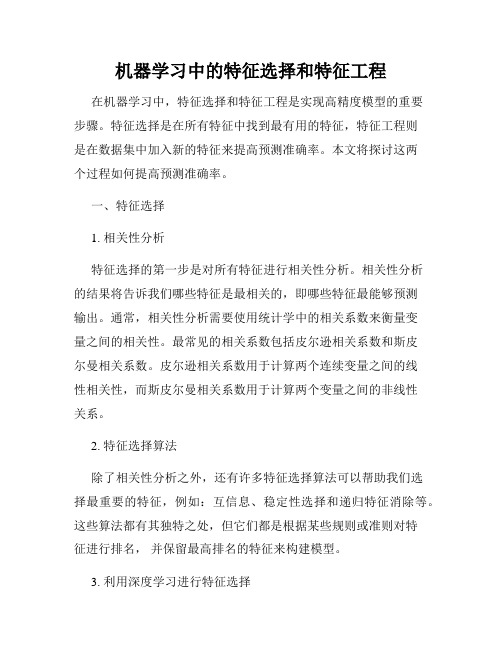 机器学习中的特征选择和特征工程

在机器学习中，特征选择和特征工程是实现高精度模型的重要步骤。特征选择是在所有特征中找到最有用的特征，特征工程则是在数据集中加入新的特征来提高预测准确率。本文将探讨这两个过程如何提高预测准确率。

一、特征选择

1. 相关性分析

特征选择的第一步是对所有特征进行相关性分析。相关性分析的结果将告诉我们哪些特征是最相关的，即哪些特征最能够预测输出。通常，相关性分析需要使用统计学中的相关系数来衡量变量之间的相关性。最常见的相关系数包括皮尔逊相关系数和斯皮尔曼相关系数。皮尔逊相关系数用于计算两个连续变量之间的线性相关性，而斯皮尔曼相关系数用于计算两个变量之间的非线性关系。

2. 特征选择算法

除了相关性分析之外，还有许多特征选择算法可以帮助我们选择最重要的特征，例如：互信息、稳定性选择和递归特征消除等。这些算法都有其独特之处，但它们都是根据某些规则或准则对特征进行排名，并保留最高排名的特征来构建模型。

3. 利用深度学习进行特征选择